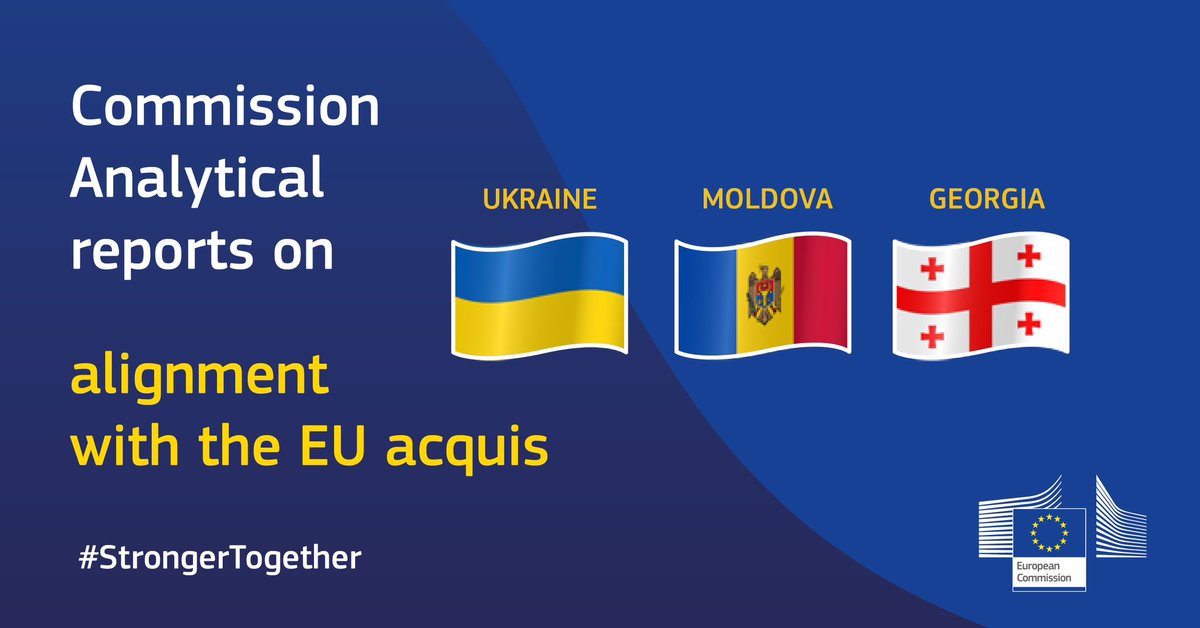 Commission Analytical reports on

alignment with the EU acquis

UKRAINE

MOLDOVA

GEORGIA

#StrongerTogether

European Commission